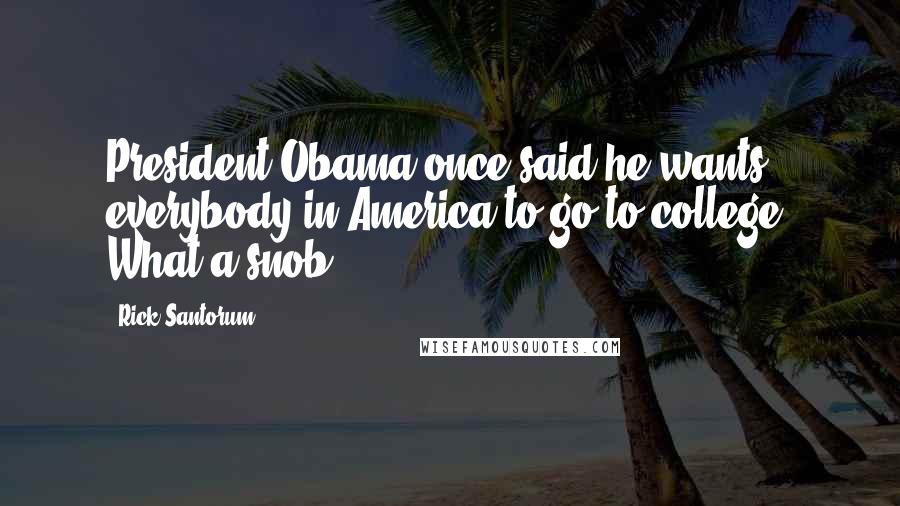 President Obama once said he wants everybody in America to go to college. What a snob.

Rick Santorum

WISEFAMOUSQUOTES.COM